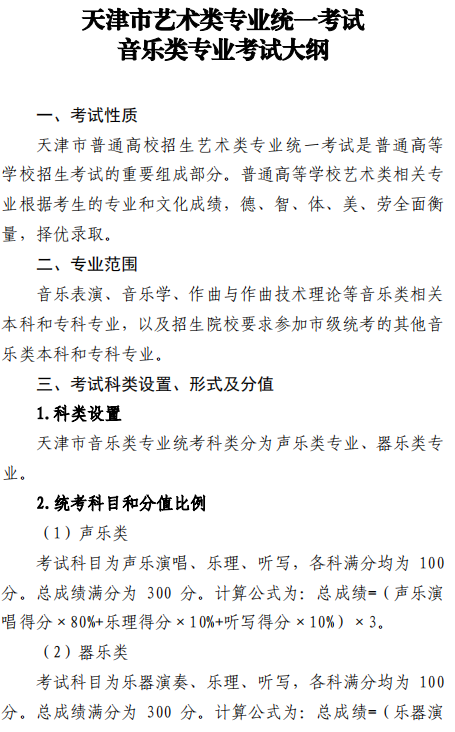 天津市艺术类专业统一考试
音乐类专业考试大纲

一、考试性质

天津市普通高校招生艺术类专业统一考试是普通高等学校招生考试的重要组成部分。普通高等学校艺术类相关专业根据考生的专业和文化成绩，德、智、体、美、劳全面衡量，择优录取。

二、专业范围

音乐表演、音乐学、作曲与作曲技术理论等音乐类相关本科和专科专业，以及招生院校要求参加市级统考的其他音乐类本科和专科专业。

三、考试科类设置、形式及分值

1.科类设置

天津市音乐类专业统考科类分为声乐类专业、器乐类专业。

2.统考科目和分值比例

（1）声乐类

考试科目为声乐演唱、乐理、听写，各科满分均为 100 分。总成绩满分为 300 分。计算公式为：总成绩=（声乐演唱得分×80%+乐理得分×10%+听写得分×10%）×3。

（2）器乐类

考试科目为乐器演奏、乐理、听写，各科满分均为 100 分。总成绩满分为 300 分。计算公式为：总成绩=（乐器演